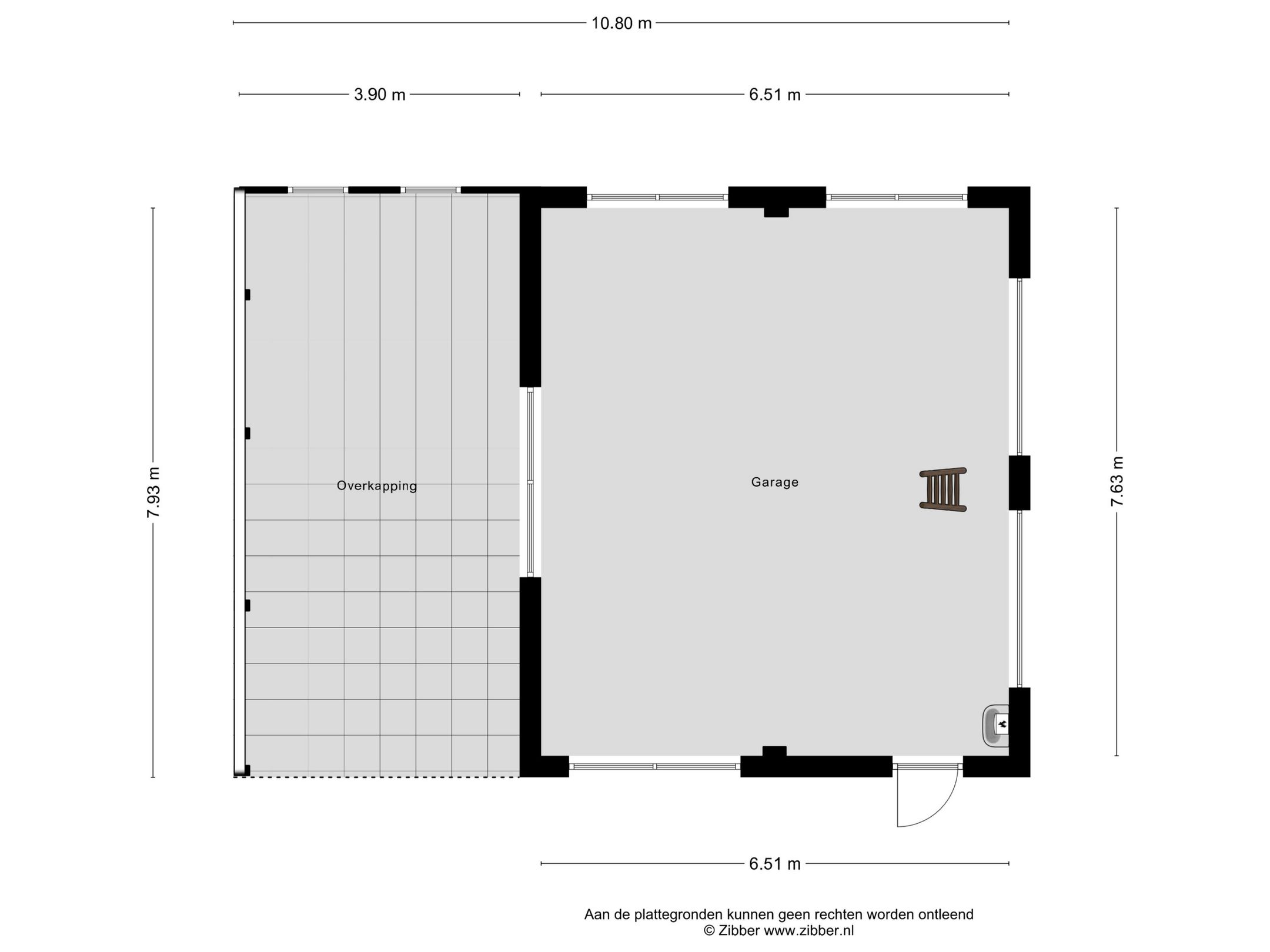 10.80 m

3.90 m

6.51 m

7.93 m

Overkapping

Garage

7.63 m

6.51 m

Aan de plattegronden kunnen geen rechten worden ontleend
© Zibber www.zibber.nl